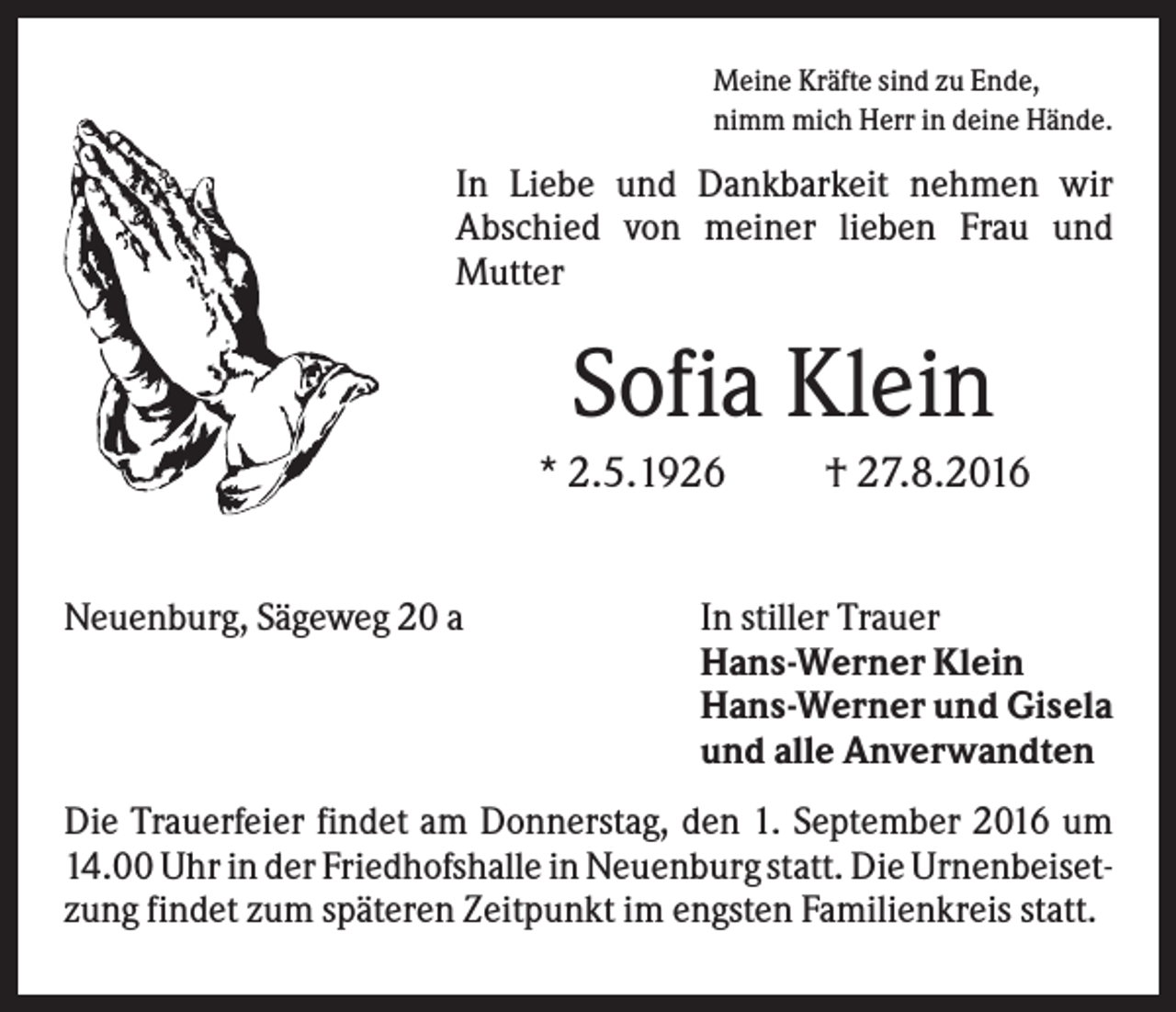 Meine Kräfte sind zu Ende,
nimm mich Herr in deine Hände.

In Liebe und Dankbarkeit nehmen wir Abschied von meiner lieben Frau und Mutter

Sofia Klein

* 2.5.1926 † 27.8.2016

Neuenburg, Sägeweg 20 a

In stiller Trauer
Hans-Werner Klein
Hans-Werner und Gisela
und alle Anverwandten

Die Trauerfeier findet am Donnerstag, den 1. September 2016 um 14.00 Uhr in der Friedhofshalle in Neuenburg statt. Die Urnenbeisetzung findet zum späteren Zeitpunkt im engsten Familienkreis statt.